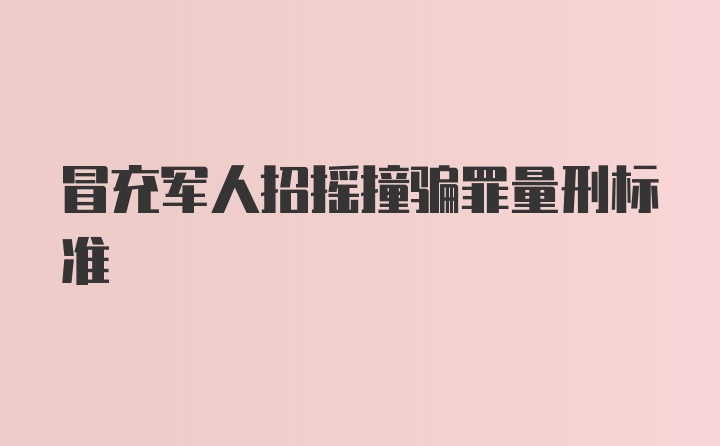 冒充军人招摇撞骗罪量刑标准